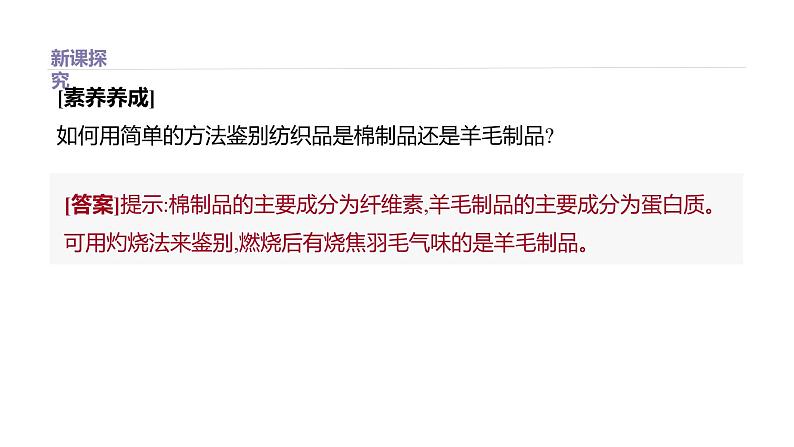 新课探究

[素养养成]

如何用简单的方法鉴别纺织品是棉制品还是羊毛制品?

[答案]提示:棉制品的主要成分为纤维素,羊毛制品的主要成分为蛋白质。可用灼烧法来鉴别,燃烧后有烧焦羽毛气味的是羊毛制品。